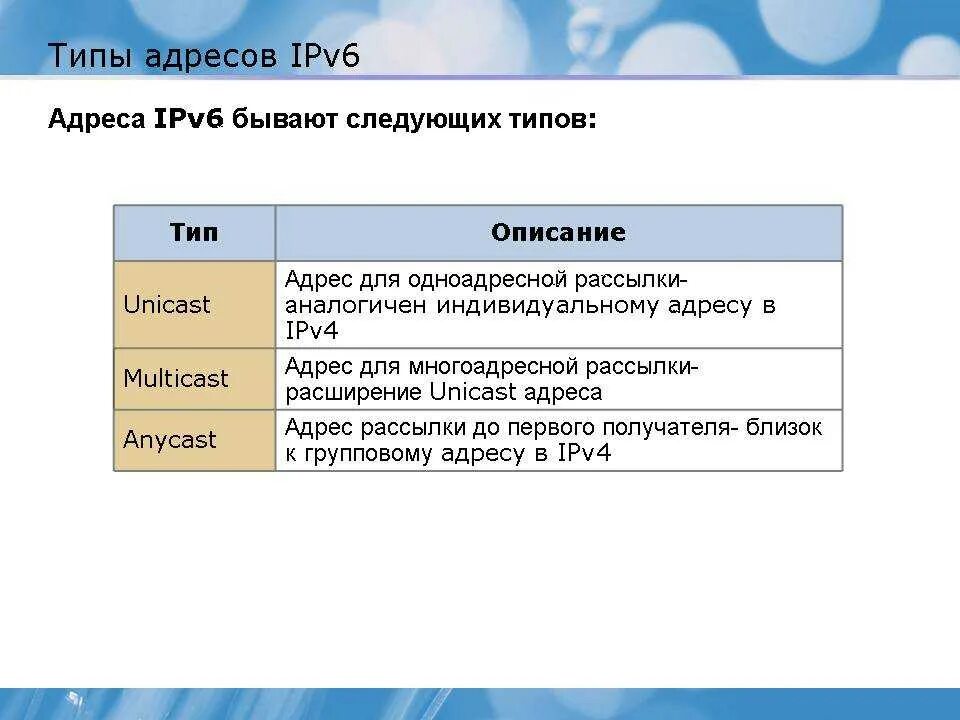 Типы адресов IPv6

Адреса IPv6 бывают следующих типов:

| Тип | Описание |
|---|---|
| Unicast | Адрес для одноадресной рассылки- аналогичен индивидуальному адресу в IPv4 |
| Multicast | Адрес для многоадресной рассылки- расширение Unicast адреса |
| Anycast | Адрес рассылки до первого получателя- близок к групповому адресу в IPv4 |